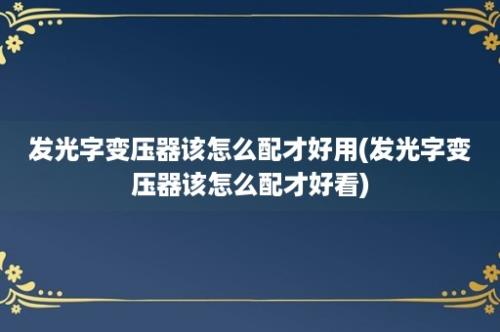 发光字变压器该怎么配才好用(发光字变压器该怎么配才好看)